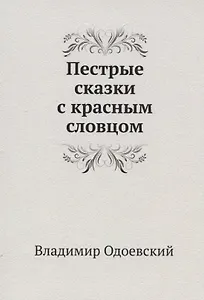 Пестрые сказки с красным словцом

Владимир Одоевский